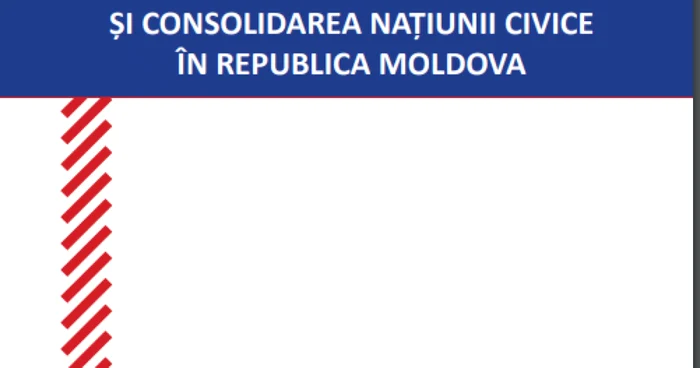 ȘI CONSOLIDAREA NAȚIUNII CIVICE
ÎN REPUBLICA MOLDOVA